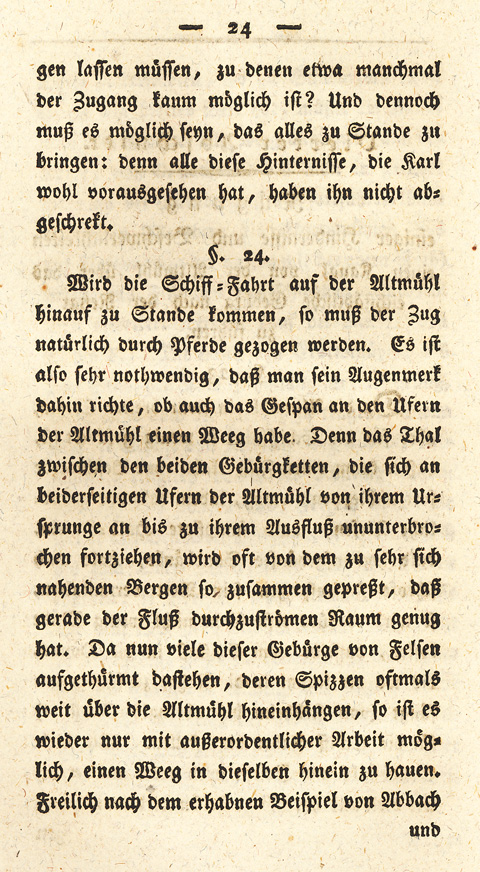 — 24 —

gen lassen müssen, zu denen etwa manchmal der Zugang kaum möglich ist? Und dennoch muß es möglich seyn, das alles zu Stande zu bringen: denn alle diese Hinternisse, die Karl wohl vorausgesehen hat, haben ihn nicht abgeschrekt.

§. 24.

Wird die Schiff-Fahrt auf der Altmühl hinauf zu Stande kommen, so muß der Zug natürlich durch Pferde gezogen werden. Es ist also sehr nothwendig, daß man sein Augenmerk dahin richte, ob auch das Gespan an den Ufern der Altmühl einen Weeg habe. Denn das Thal zwischen den beiden Gebürgketten, die sich an beiderseitigen Ufern der Altmühl von ihrem Ursprunge an bis zu ihrem Ausfluß ununterbrochen fortziehen, wird oft von dem zu sehr sich nahenden Bergen so zusammen gepreßt, daß gerade der Fluß durchzuströmen Raum genug hat. Da nun viele dieser Gebürge von Felsen aufgethürmt dastehen, deren Spizzen oftmals weit über die Altmühl hineinhängen, so ist es wieder nur mit außerordentlicher Arbeit möglich, einen Weeg in dieselben hinein zu hauen. Freilich nach dem erhabnen Beispiel von Abbach

und